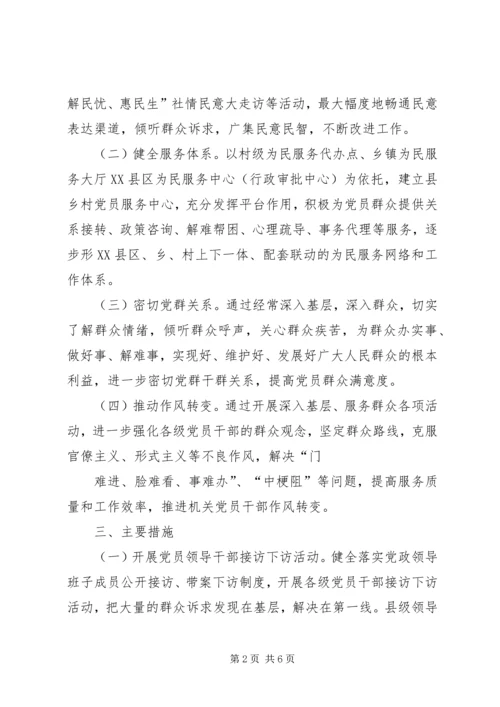 解民忧、惠民生”社情民意大走访等活动，最大幅度地畅通民意表达渠道，倾听群众诉求，广集民意民智，不断改进工作。

（二）健全服务体系。以村级为民服务代办点、乡镇为民服务大厅XX县区为民服务中心（行政审批中心）为依托，建立县乡村党员服务中心，充分发挥平台作用，积极为党员群众提供关系接转、政策咨询、解难帮困、心理疏导、事务代理等服务，逐步形XX县区、乡、村上下一体、配套联动的为民服务网络和工作体系。

（三）密切党群关系。通过经常深入基层，深入群众，切实了解群众情绪，倾听群众呼声，关心群众疾苦，为群众办实事、做好事、解难事，实现好、维护好、发展好广大人民群众的根本利益，进一步密切党群干群关系，提高党员群众满意度。

（四）推动作风转变。通过开展深入基层、服务群众各项活动，进一步强化各级党员干部的群众观念，坚定群众路线，克服官僚主义、形式主义等不良作风，解决“门

难进、脸难看、事难办”、“中梗阻”等问题，提高服务质量和工作效率，推进机关党员干部作风转变。

三、主要措施

（一）开展党员领导干部接访下访活动。健全落实党政领导班子成员公开接访、带案下访制度，开展各级党员干部接访下访活动，把大量的群众诉求发现在基层，解决在第一线。县级领导

第2页 共6页